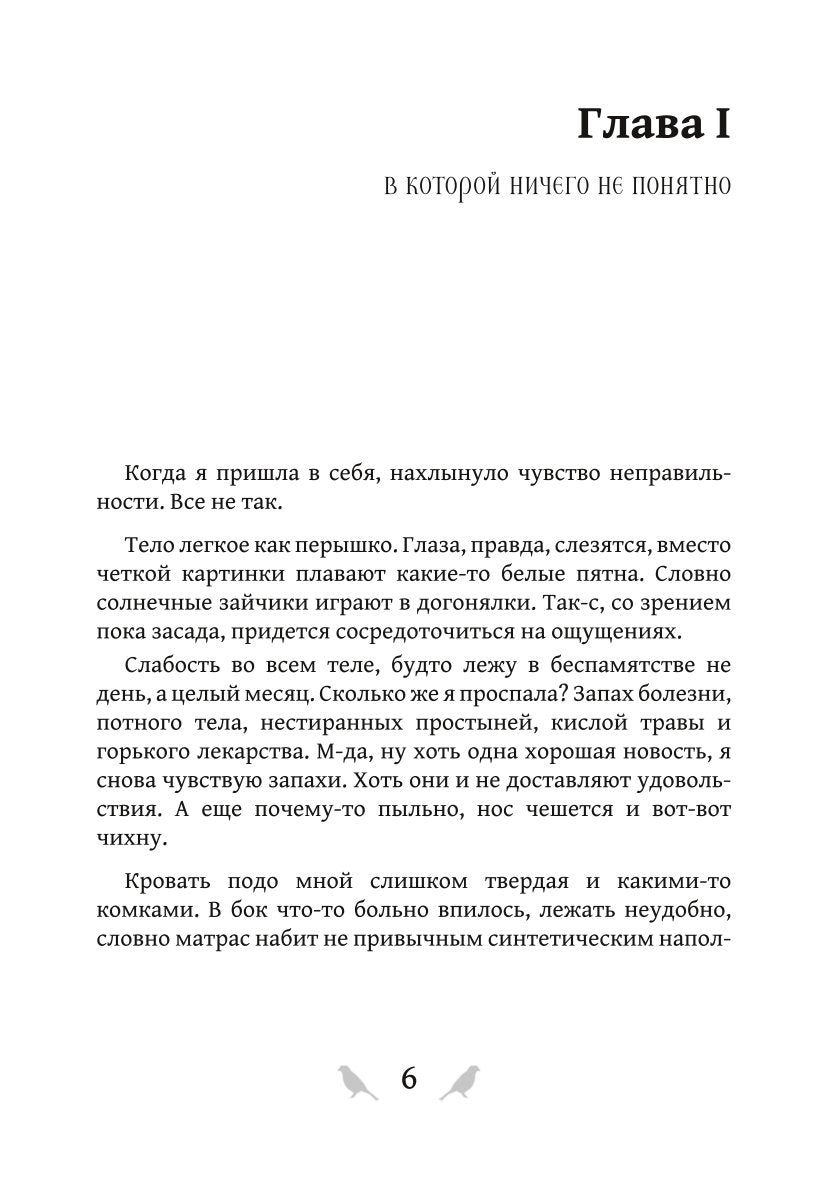 Глава I

в которой ничего не понятно

Когда я пришла в себя, нахлынуло чувство неправильности. Все не так.

Тело легкое как перышко. Глаза, правда, слезятся, вместо четкой картинки плавают какие-то белые пятна. Словно солнечные зайчики играют в догонялки. Так-с, со зрением пока засада, придется сосредоточиться на ощущениях.

Слабость во всем теле, будто лежу в беспамятстве не день, а целый месяц. Сколько же я проспала? Запах болезни, потного тела, нестиранных простыней, кислой травы и горького лекарства. М-да, ну хоть одна хорошая новость, я снова чувствую запахи. Хоть они и не доставляют удовольствия. А еще почему-то пыльно, нос чешется и вот-вот чихну.

Кровать подо мной слишком твердая и какими-то комками. В бок что-то больно впилось, лежать неудобно, словно матрас набит не привычным синтетическим напол-

6